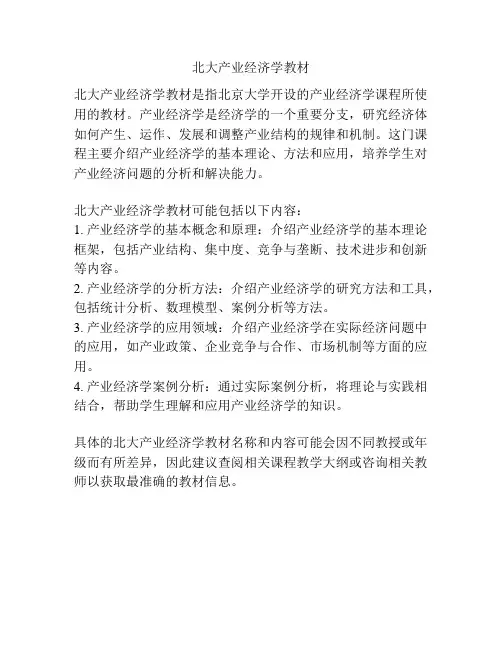 北大产业经济学教材

北大产业经济学教材是指北京大学开设的产业经济学课程所使用的教材。产业经济学是经济学的一个重要分支，研究经济体如何产生、运作、发展和调整产业结构的规律和机制。这门课程主要介绍产业经济学的基本理论、方法和应用，培养学生对产业经济问题的分析和解决能力。

北大产业经济学教材可能包括以下内容：
1. 产业经济学的基本概念和原理：介绍产业经济学的基本理论框架，包括产业结构、集中度、竞争与垄断、技术进步和创新等内容。
2. 产业经济学的分析方法：介绍产业经济学的研究方法和工具，包括统计分析、数理模型、案例分析等方法。
3. 产业经济学的应用领域：介绍产业经济学在实际经济问题中的应用，如产业政策、企业竞争与合作、市场机制等方面的应用。
4. 产业经济学案例分析：通过实际案例分析，将理论与实践相结合，帮助学生理解和应用产业经济学的知识。

具体的北大产业经济学教材名称和内容可能会因不同教授或年级而有所差异，因此建议查阅相关课程教学大纲或咨询相关教师以获取最准确的教材信息。